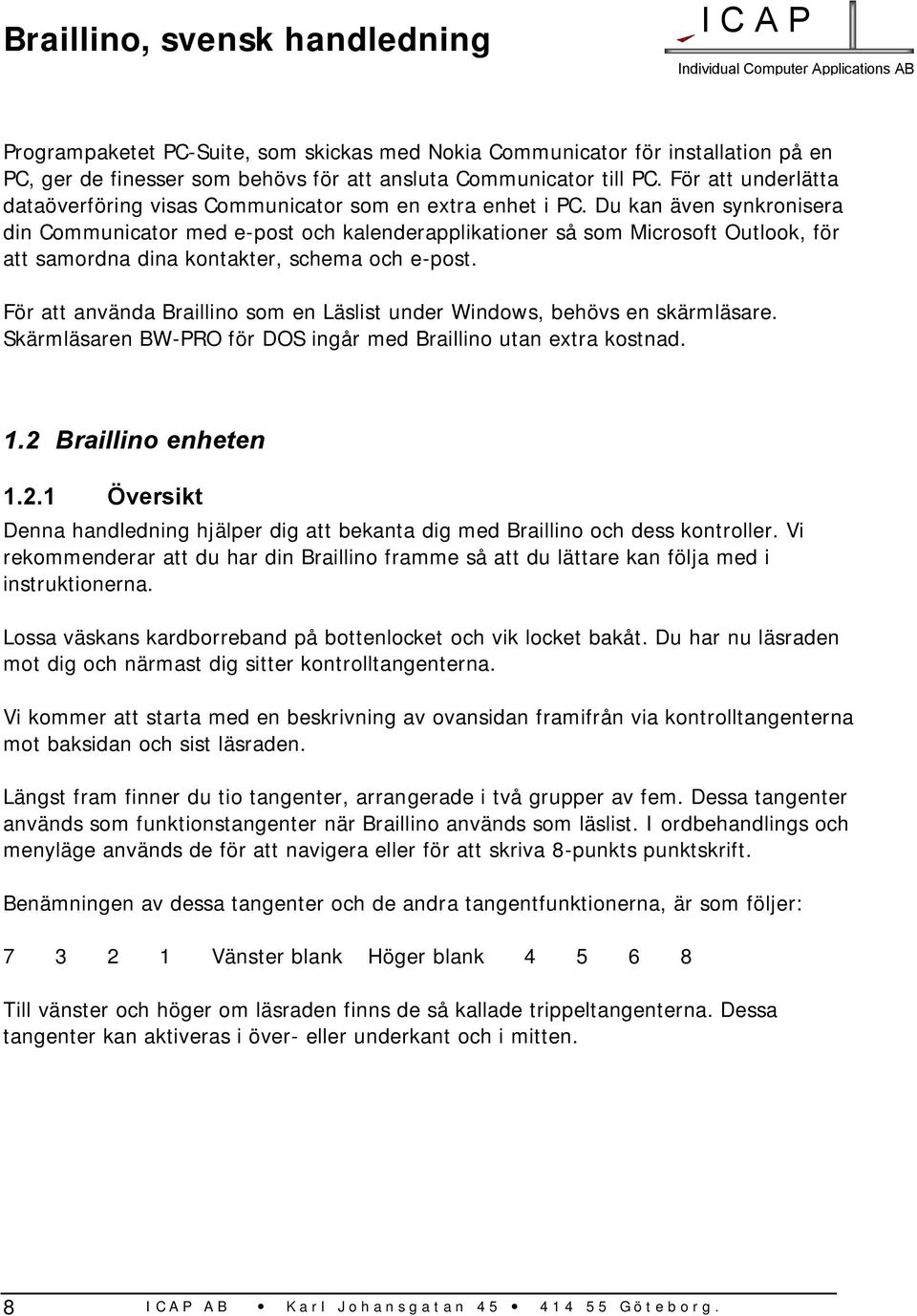 Braillino, svensk handledning

ICAP
Individual Computer Applications AB

Programpaketet PC-Suite, som skickas med Nokia Communicator för installation på en PC, ger de finesser som behövs för att ansluta Communicator till PC. För att underlätta dataöverföring visas Communicator som en extra enhet i PC. Du kan även synkronisera din Communicator med e-post och kalenderapplikationer så som Microsoft Outlook, för att samordna dina kontakter, schema och e-post.

För att använda Braillino som en Läslist under Windows, behövs en skärmläsare. Skärmläsaren BW-PRO för DOS ingår med Braillino utan extra kostnad.

1.2 Braillino enheten

1.2.1 Översikt

Denna handledning hjälper dig att bekanta dig med Braillino och dess kontroller. Vi rekommenderar att du har din Braillino framme så att du lättare kan följa med i instruktionerna.

Lossa väskans kardborreband på bottenlocket och vik locket bakåt. Du har nu läsraden mot dig och närmast dig sitter kontrolltangenterna.

Vi kommer att starta med en beskrivning av ovansidan framifrån via kontrolltangenterna mot baksidan och sist läsraden.

Längst fram finner du tio tangenter, arrangerade i två grupper av fem. Dessa tangenter används som funktionstangenter när Braillino används som läslist. I ordbehandlings och menyläge används de för att navigera eller för att skriva 8-punkts punktskrift.

Benämningen av dessa tangenter och de andra tangentfunktionerna, är som följer:

7 3 2 1 Vänster blank Höger blank 4 5 6 8

Till vänster och höger om läsraden finns de så kallade trippeltangenterna. Dessa tangenter kan aktiveras i över- eller underkant och i mitten.

8 ICAP AB • Karl Johansgatan 45 • 414 55 Göteborg.